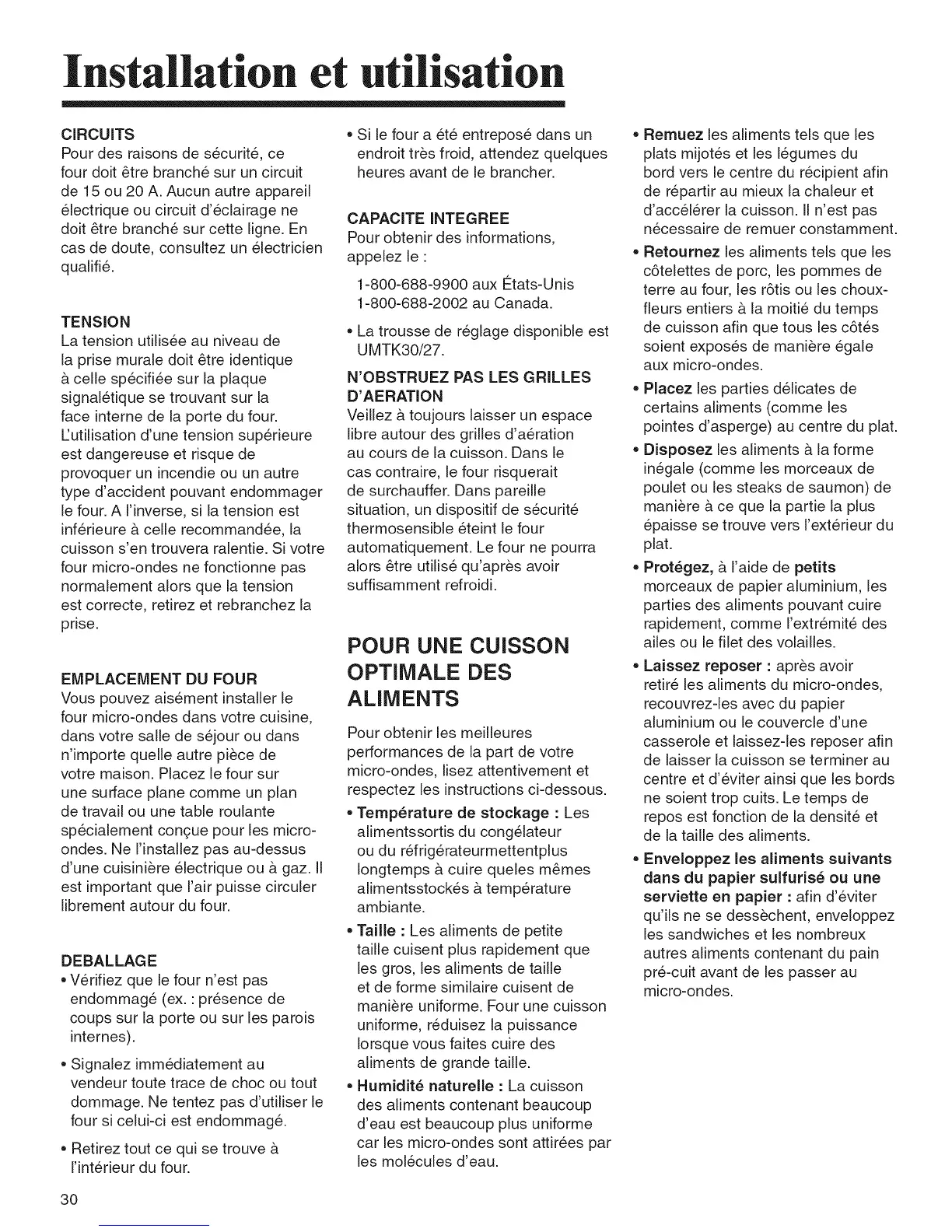 Installation et utilisation

CIRCUITS
Pour des raisons de sécurité, ce four doit être branché sur un circuit de 15 ou 20 A. Aucun autre appareil électrique ou circuit d'éclairage ne doit être branché sur cette ligne. En cas de doute, consultez un électricien qualifié.

TENSION
La tension utilisée au niveau de la prise murale doit être identique à celle spécifiée sur la plaque signalétique se trouvant sur la face interne de la porte du four. L'utilisation d'une tension supérieure est dangereuse et risque de provoquer un incendie ou un autre type d'accident pouvant endommager le four. A l'inverse, si la tension est inférieure à celle recommandée, la cuisson s'en trouvera ralentie. Si votre four micro-ondes ne fonctionne pas normalement alors que la tension est correcte, retirez et rebranchez la prise.

EMPLACEMENT DU FOUR
Vous pouvez aisément installer le four micro-ondes dans votre cuisine, dans votre salle de séjour ou dans n'importe quelle autre pièce de votre maison. Placez le four sur une surface plane comme un plan de travail ou une table roulante spécialement conçue pour les micro-ondes. Ne l'installez pas au-dessus d'une cuisinière électrique ou à gaz. Il est important que l'air puisse circuler librement autour du four.

DEBALLAGE
• Vérifiez que le four n'est pas endommagé (ex. : présence de coups sur la porte ou sur les parois internes).
• Signalez immédiatement au vendeur toute trace de choc ou tout dommage. Ne tentez pas d'utiliser le four si celui-ci est endommagé.
• Retirez tout ce qui se trouve à l'intérieur du four.

• Si le four a été entreposé dans un endroit très froid, attendez quelques heures avant de le brancher.

CAPACITE INTEGREE
Pour obtenir des informations, appelez le :
1-800-688-9900 aux États-Unis
1-800-688-2002 au Canada.
• La trousse de réglage disponible est UMTK30/27.

N'OBSTRUEZ PAS LES GRILLES D'AERATION
Veillez à toujours laisser un espace libre autour des grilles d'aération au cours de la cuisson. Dans le cas contraire, le four risquerait de surchauffer. Dans pareille situation, un dispositif de sécurité thermosensible éteint le four automatiquement. Le four ne pourra alors être utilisé qu'après avoir suffisamment refroidi.

POUR UNE CUISSON OPTIMALE DES ALIMENTS

Pour obtenir les meilleures performances de la part de votre micro-ondes, lisez attentivement et respectez les instructions ci-dessous.
• Température de stockage : Les alimentssortis du congélateur ou du réfrigérateurmettentplus longtemps à cuire queles mêmes alimentsstockés à température ambiante.
• Taille : Les aliments de petite taille cuisent plus rapidement que les gros, les aliments de taille et de forme similaire cuisent de manière uniforme. Four une cuisson uniforme, réduisez la puissance lorsque vous faites cuire des aliments de grande taille.
• Humidité naturelle : La cuisson des aliments contenant beaucoup d'eau est beaucoup plus uniforme car les micro-ondes sont attirées par les molécules d'eau.

• Remuez les aliments tels que les plats mijotés et les légumes du bord vers le centre du récipient afin de répartir au mieux la chaleur et d'accélérer la cuisson. Il n'est pas nécessaire de remuer constamment.
• Retournez les aliments tels que les côtelettes de porc, les pommes de terre au four, les rôtis ou les choux-fleurs entiers à la moitié du temps de cuisson afin que tous les côtés soient exposés de manière égale aux micro-ondes.
• Placez les parties délicates de certains aliments (comme les pointes d'asperge) au centre du plat.
• Disposez les aliments à la forme inégale (comme les morceaux de poulet ou les steaks de saumon) de manière à ce que la partie la plus épaisse se trouve vers l'extérieur du plat.
• Protégez, à l'aide de petits morceaux de papier aluminium, les parties des aliments pouvant cuire rapidement, comme l'extrémité des ailes ou le filet des volailles.
• Laissez reposer : après avoir retiré les aliments du micro-ondes, recouvrez-les avec du papier aluminium ou le couvercle d'une casserole et laissez-les reposer afin de laisser la cuisson se terminer au centre et d'éviter ainsi que les bords ne soient trop cuits. Le temps de repos est fonction de la densité et de la taille des aliments.
• Enveloppez les aliments suivants dans du papier sulfurisé ou une serviette en papier : afin d'éviter qu'ils ne se dessèchent, enveloppez les sandwiches et les nombreux autres aliments contenant du pain pré-cuit avant de les passer au micro-ondes.

30